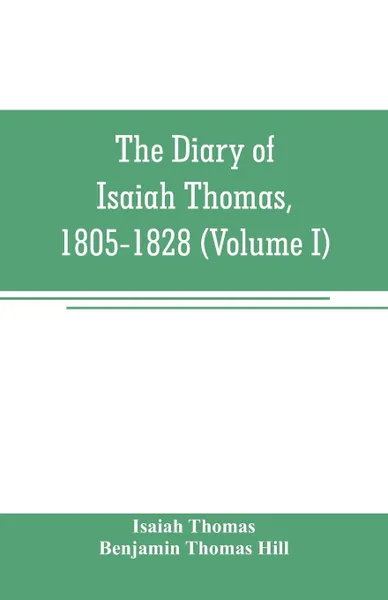 The Diary of Isaiah Thomas, 1805-1828 (Volume I)

Isaiah Thomas
Benjamin Thomas Hill